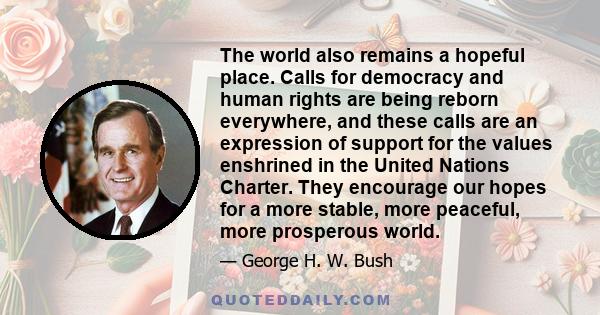 The world also remains a hopeful place. Calls for democracy and human rights are being reborn everywhere, and these calls are an expression of support for the values enshrined in the United Nations Charter. They encourage our hopes for a more stable, more peaceful, more prosperous world.

— George H. W. Bush

QUOTEDDAILY.COM